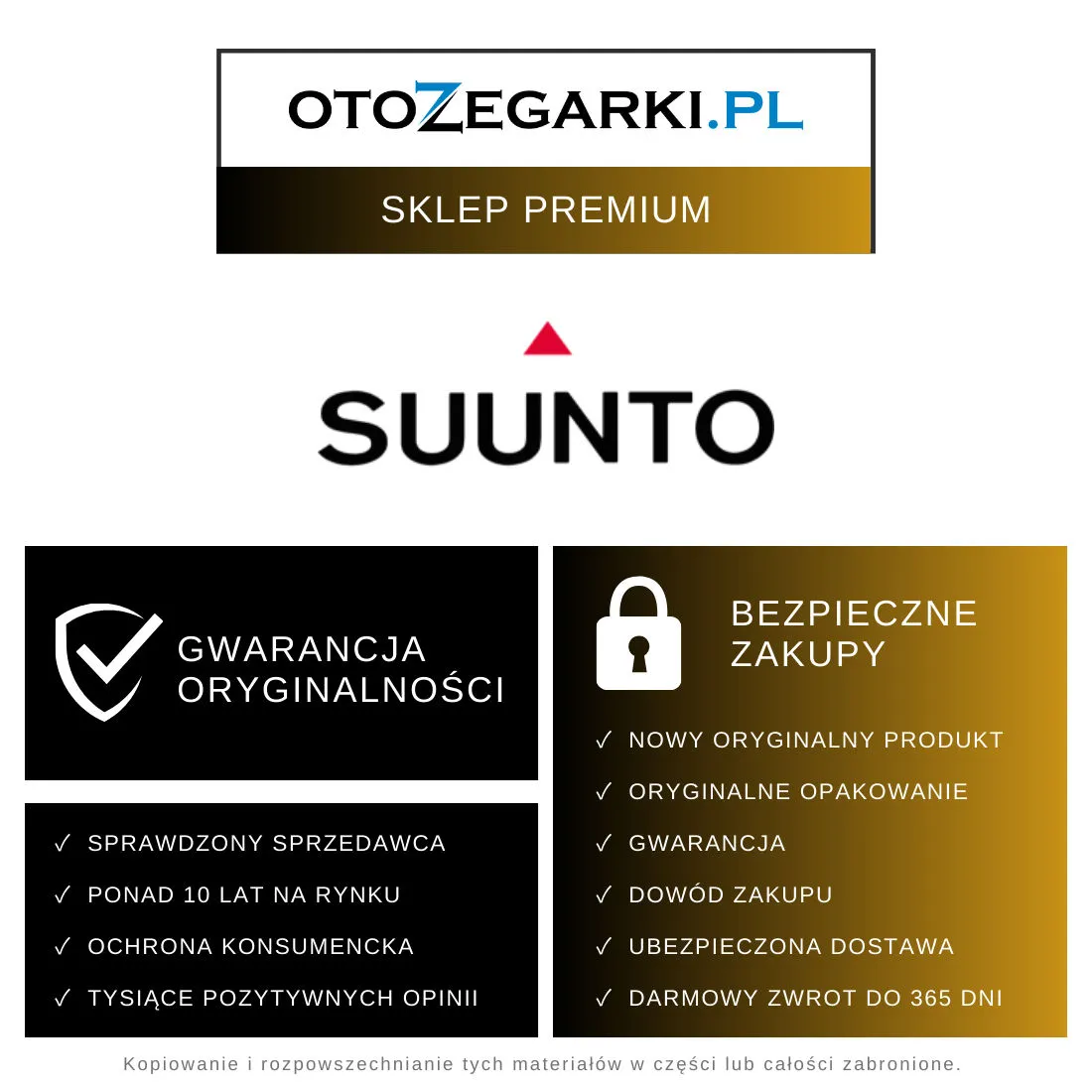 OTOZEGARKI.PL

SKLEP PREMIUM

SUUNTO

GWARANCJA ORYGINALNOŚCI

✓ SPRAWDZONY SPRZEDAWCA
✓ PONAD 10 LAT NA RYNKU
✓ OCHRONA KONSUMENCKA
✓ TYSIĄCE POZYTYWNYCH OPINII

BEZPIECZNE ZAKUPY

✓ NOWY ORYGINALNY PRODUKT
✓ ORYGINALNE OPAKOWANIE
✓ GWARANCJA
✓ DOWÓD ZAKUPU
✓ UBEZPIECZONA DOSTAWA
✓ DARMOWY ZWROT DO 365 DNI

Kopiowanie i rozpowszechnianie tych materiałów w części lub całości zabronione.